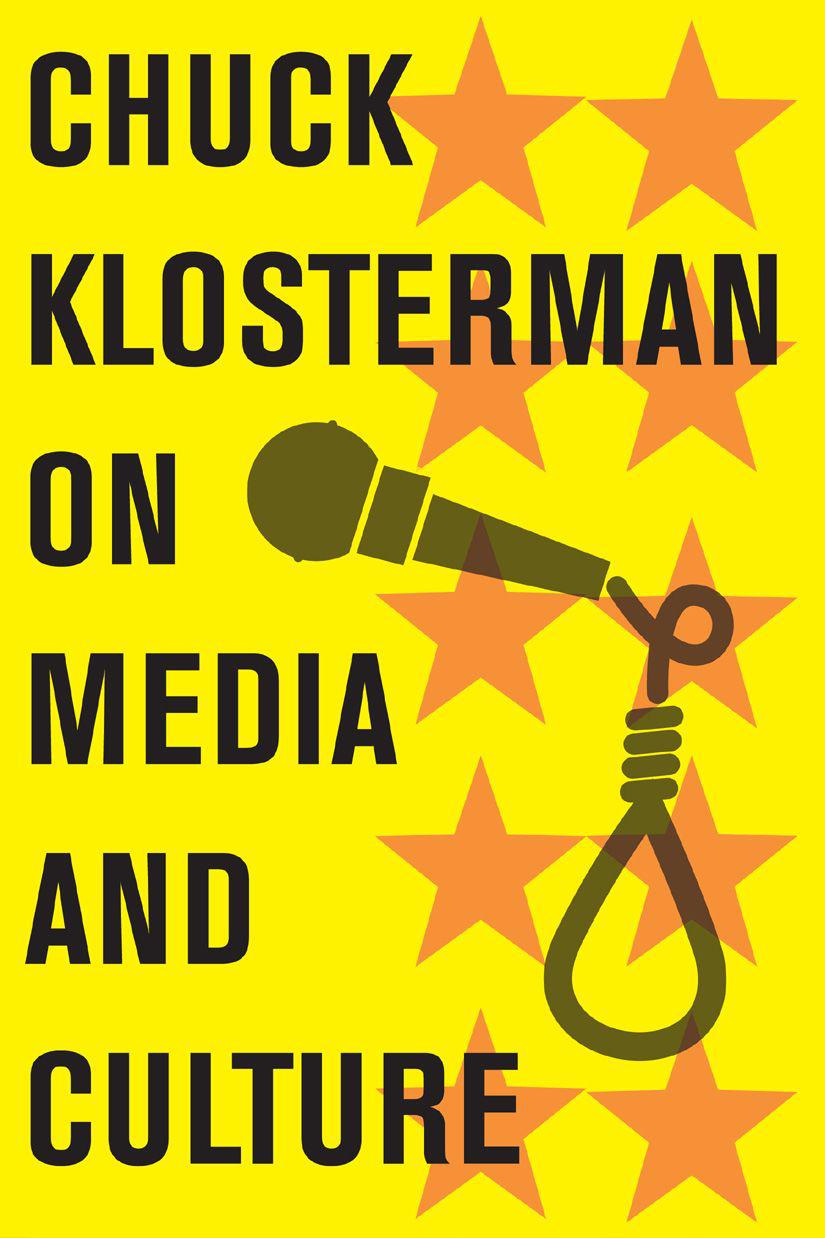 CHUCK
KLOSTERMAN
ON
MEDIA
AND
CULTURE